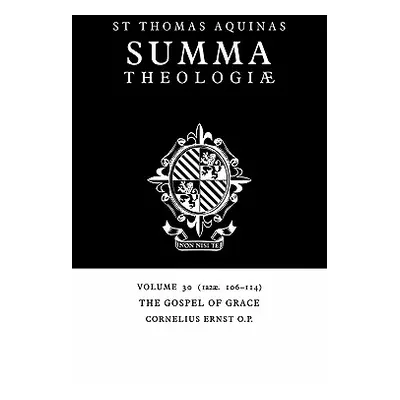 ST THOMAS AQUINAS
SUMMA
THEOLOGIÆ

NON NISI TE

VOLUME 30 (1a2æ. 106–114)
THE GOSPEL OF GRACE
CORNELIUS ERNST O.P.